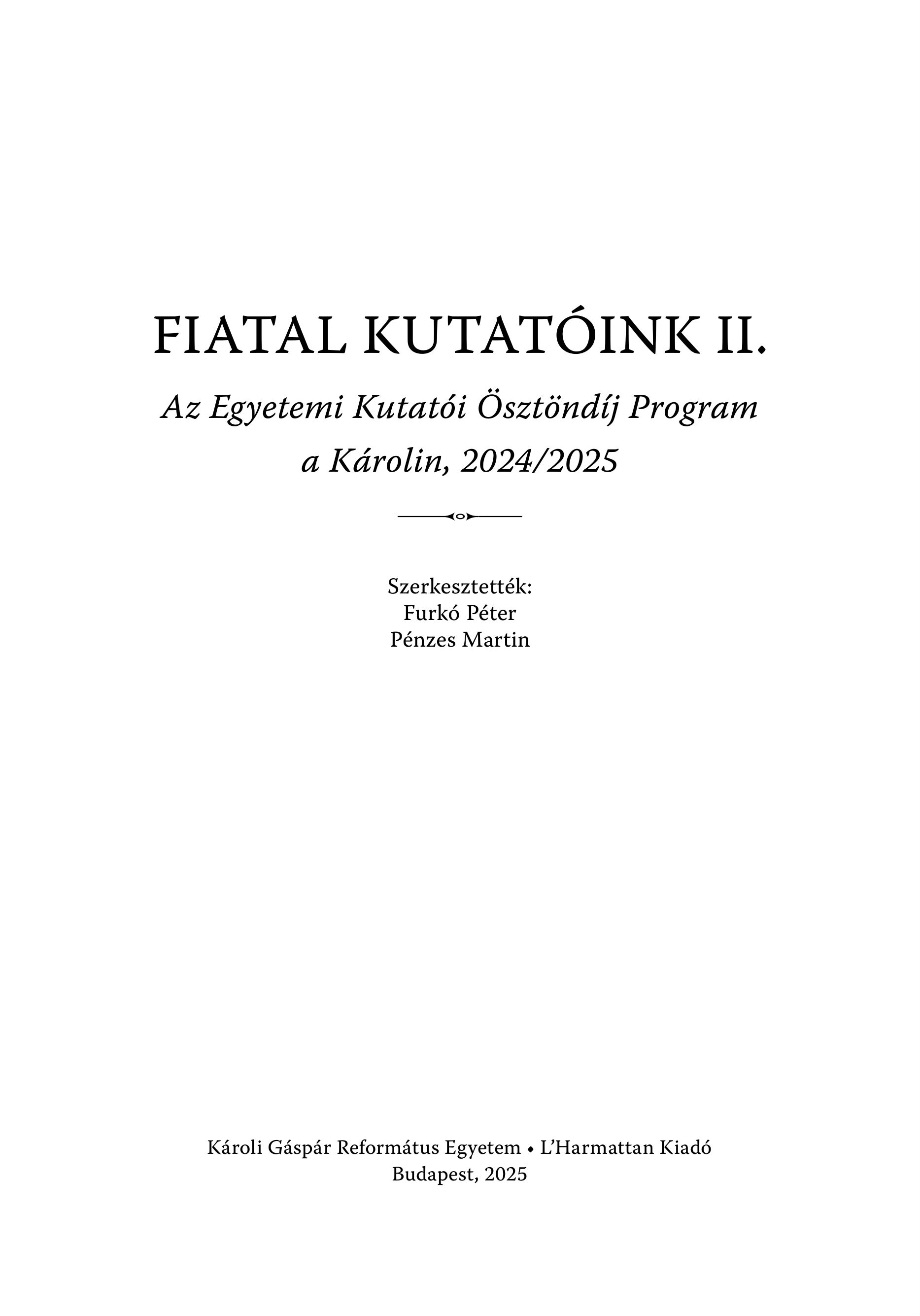 FIATAL KUTATÓINK II.

Az Egyetemi Kutatói Ösztöndíj Program
a Károlin, 2024/2025

Szerkesztették:
Furkó Péter
Pénzes Martin

Károli Gáspár Református Egyetem • L'Harmattan Kiadó
Budapest, 2025